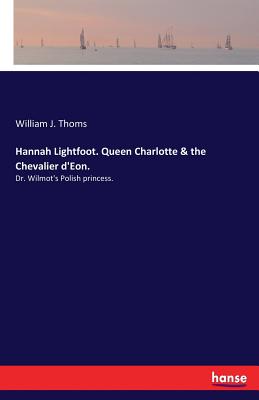 William J. Thoms

Hannah Lightfoot. Queen Charlotte & the Chevalier d'Eon.

Dr. Wilmot's Polish princess.

hanse